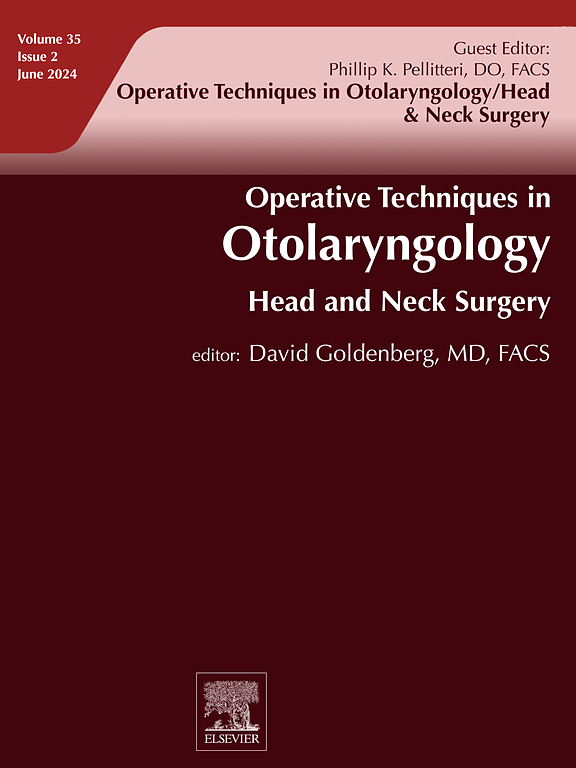 Volume 35
Issue 2
June 2024

Guest Editor:
Phillip K. Pellitteri, DO, FACS
Operative Techniques in Otolaryngology/Head & Neck Surgery

Operative Techniques in
Otolaryngology
Head and Neck Surgery

editor: David Goldenberg, MD, FACS

ELSEVIER